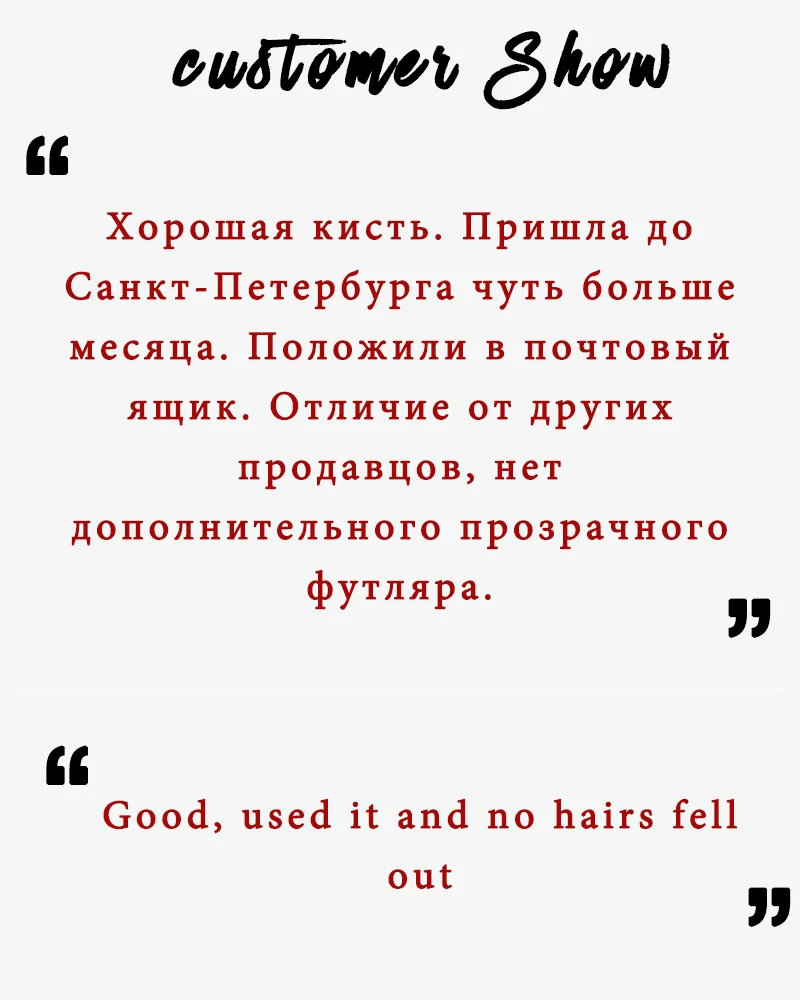 customer Show

“

Хорошая кисть. Пришла до Санкт-Петербурга чуть больше месяца. Положили в почтовый ящик. Отличие от других продавцов, нет дополнительного прозрачного футляра.

”

“

Good, used it and no hairs fell out

”